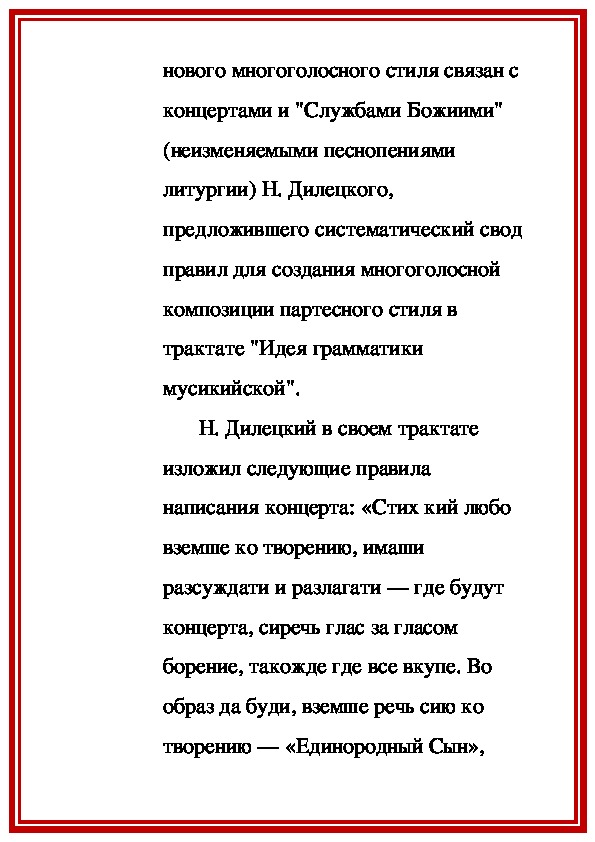 нового многоголосного стиля связан с концертами и "Службами Божиими" (неизменяемыми песнопениями литургии) Н. Дилецкого, предложившего систематический свод правил для создания многоголосной композиции партесного стиля в трактате "Идея грамматики мусикийской".

Н. Дилецкий в своем трактате изложил следующие правила написания концерта: «Стих кий любо вземше ко творению, имаши разсуждати и разлагати — где будут концерта, сиречь глас за гласом борение, такожде где все вкупе. Во образ да буди, вземше речь сию ко творению — «Единородный Сын»,